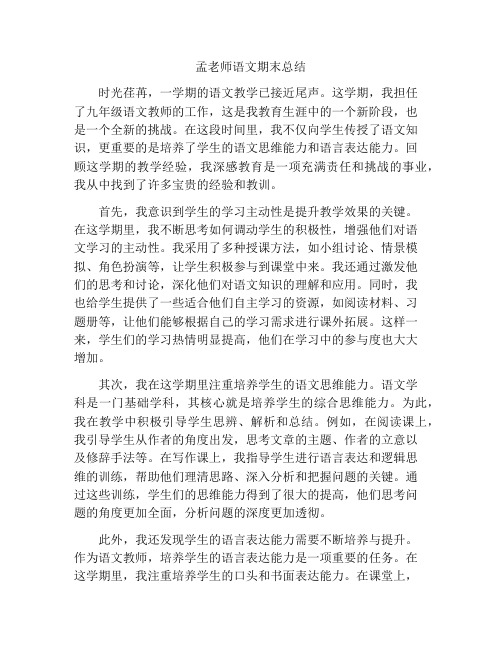 孟老师语文期末总结

时光荏苒，一学期的语文教学已接近尾声。这学期，我担任了九年级语文教师的工作，这是我教育生涯中的一个新阶段，也是一个全新的挑战。在这段时间里，我不仅向学生传授了语文知识，更重要的是培养了学生的语文思维能力和语言表达能力。回顾这学期的教学经验，我深感教育是一项充满责任和挑战的事业，我从中找到了许多宝贵的经验和教训。

首先，我意识到学生的学习主动性是提升教学效果的关键。在这学期里，我不断思考如何调动学生的积极性，增强他们对语文学习的主动性。我采用了多种授课方法，如小组讨论、情景模拟、角色扮演等，让学生积极参与到课堂中来。我还通过激发他们的思考和讨论，深化他们对语文知识的理解和应用。同时，我也给学生提供了一些适合他们自主学习的资源，如阅读材料、习题册等，让他们能够根据自己的学习需求进行课外拓展。这样一来，学生们的学习热情明显提高，他们在学习中的参与度也大大增加。

其次，我在这学期里注重培养学生的语文思维能力。语文学科是一门基础学科，其核心就是培养学生的综合思维能力。为此，我在教学中积极引导学生思辨、解析和总结。例如，在阅读课上，我引导学生从作者的角度出发，思考文章的主题、作者的立意以及修辞手法等。在写作课上，我指导学生进行语言表达和逻辑思维的训练，帮助他们理清思路、深入分析和把握问题的关键。通过这些训练，学生们的思维能力得到了很大的提高，他们思考问题的角度更加全面，分析问题的深度更加透彻。

此外，我还发现学生的语言表达能力需要不断培养与提升。作为语文教师，培养学生的语言表达能力是一项重要的任务。在这学期里，我注重培养学生的口头和书面表达能力。在课堂上，